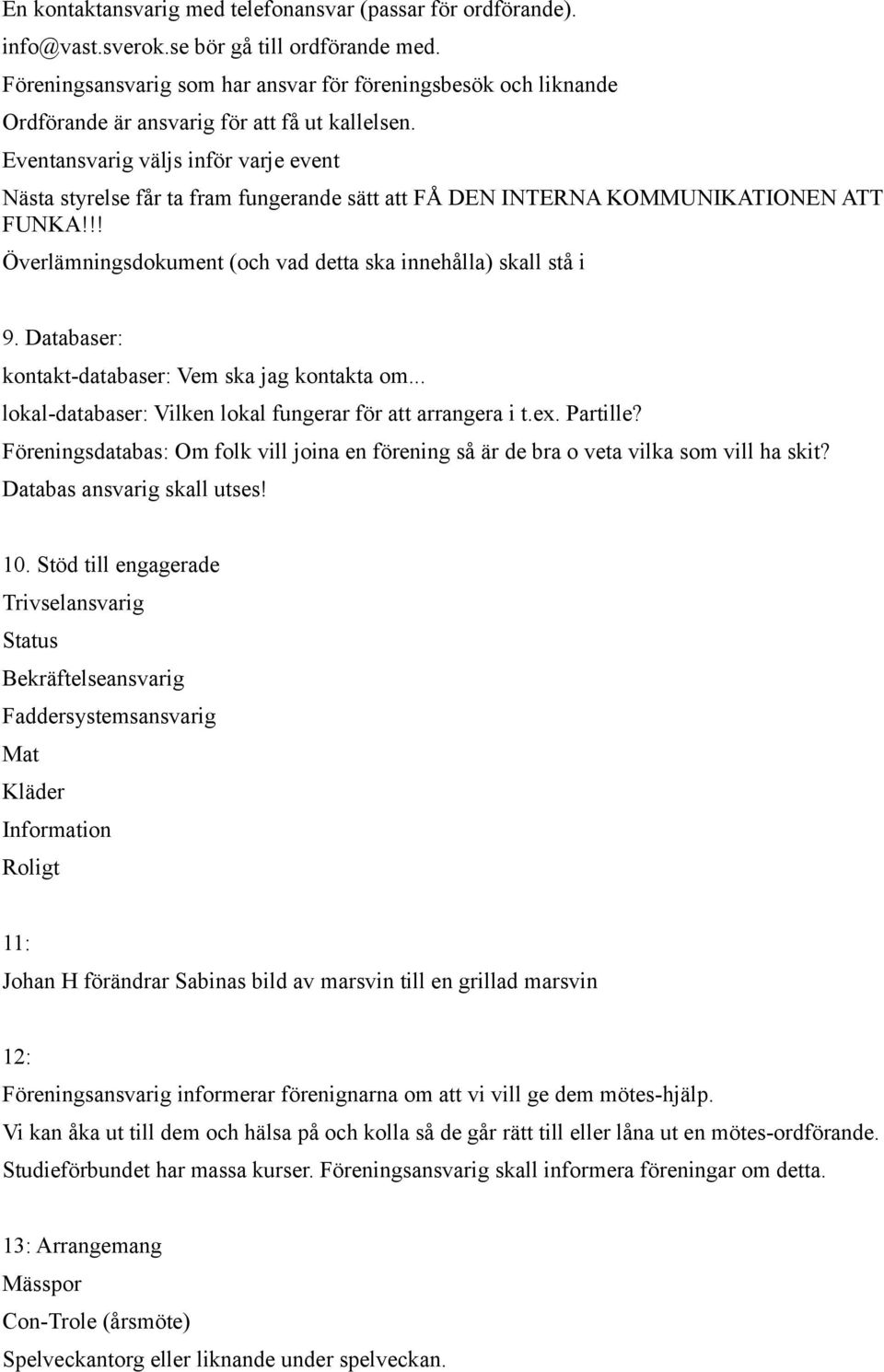 En kontaktansvarig med telefonansvar (passar för ordförande).
info@vast.sverok.se bör gå till ordförande med.
Föreningsansvarig som har ansvar för föreningsbesök och liknande
Ordförande är ansvarig för att få ut kallelsen.
Eventansvarig väljs inför varje event
Nästa styrelse får ta fram fungerande sätt att FÅ DEN INTERNA KOMMUNIKATIONEN ATT FUNKA!!!
Överlämningsdokument (och vad detta ska innehålla) skall stå i

9. Databaser:
kontakt-databaser: Vem ska jag kontakta om...
lokal-databaser: Vilken lokal fungerar för att arrangera i t.ex. Partille?
Föreningsdatabas: Om folk vill joina en förening så är de bra o veta vilka som vill ha skit?
Databas ansvarig skall utses!

10. Stöd till engagerade
Trivselansvarig
Status
Bekräftelseansvarig
Faddersystemsansvarig
Mat
Kläder
Information
Roligt

11:
Johan H förändrar Sabinas bild av marsvin till en grillad marsvin

12:
Föreningsansvarig informerar förenignarna om att vi vill ge dem mötes-hjälp.
Vi kan åka ut till dem och hälsa på och kolla så de går rätt till eller låna ut en mötes-ordförande.
Studieförbundet har massa kurser. Föreningsansvarig skall informera föreningar om detta.

13: Arrangemang
Mässpor
Con-Trole (årsmöte)
Spelveckantorg eller liknande under spelveckan.